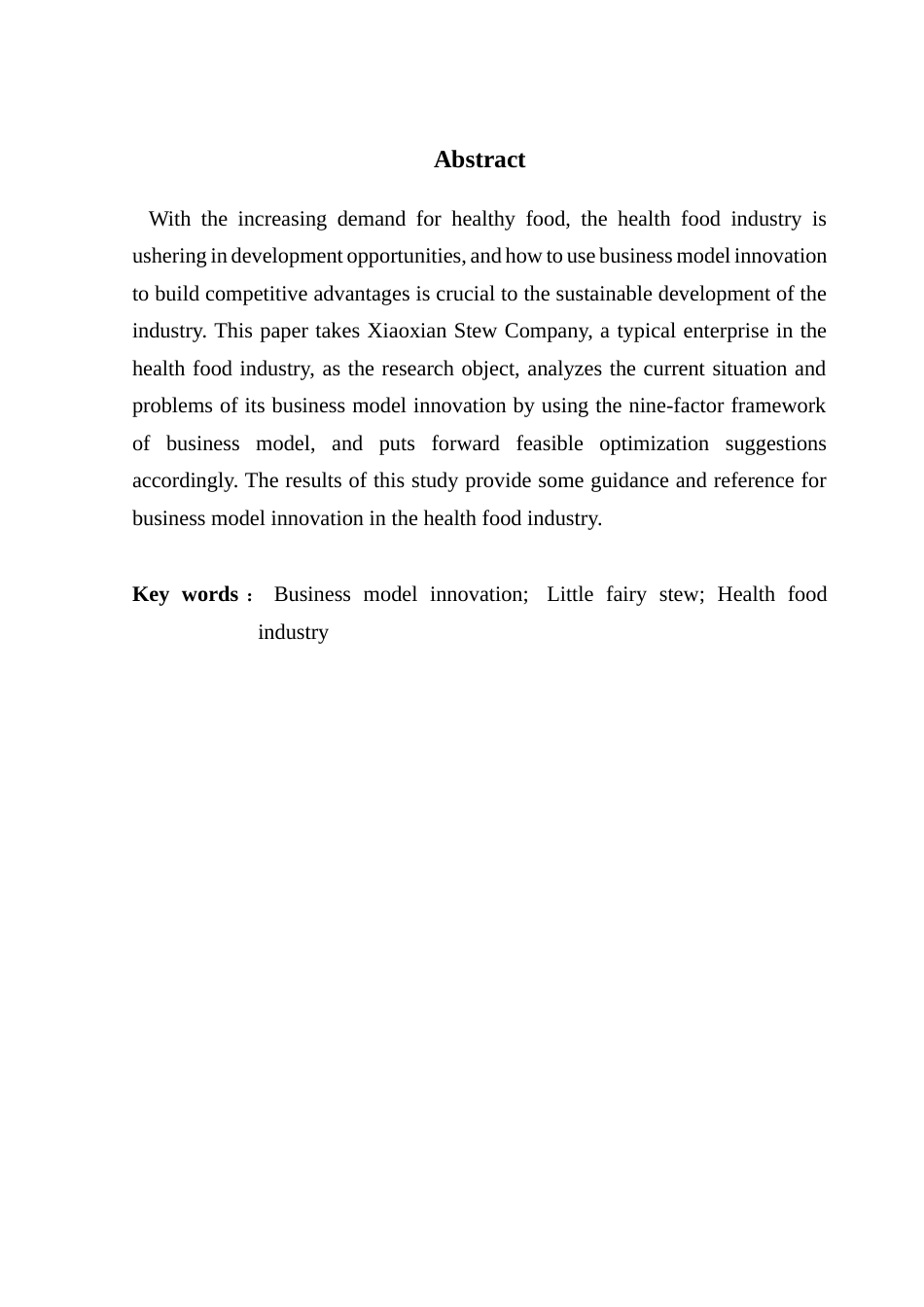 Abstract

With the increasing demand for healthy food, the health food industry is ushering in development opportunities, and how to use business model innovation to build competitive advantages is crucial to the sustainable development of the industry. This paper takes Xiaoxian Stew Company, a typical enterprise in the health food industry, as the research object, analyzes the current situation and problems of its business model innovation by using the nine-factor framework of business model, and puts forward feasible optimization suggestions accordingly. The results of this study provide some guidance and reference for business model innovation in the health food industry.

Key words： Business model innovation; Little fairy stew; Health food industry